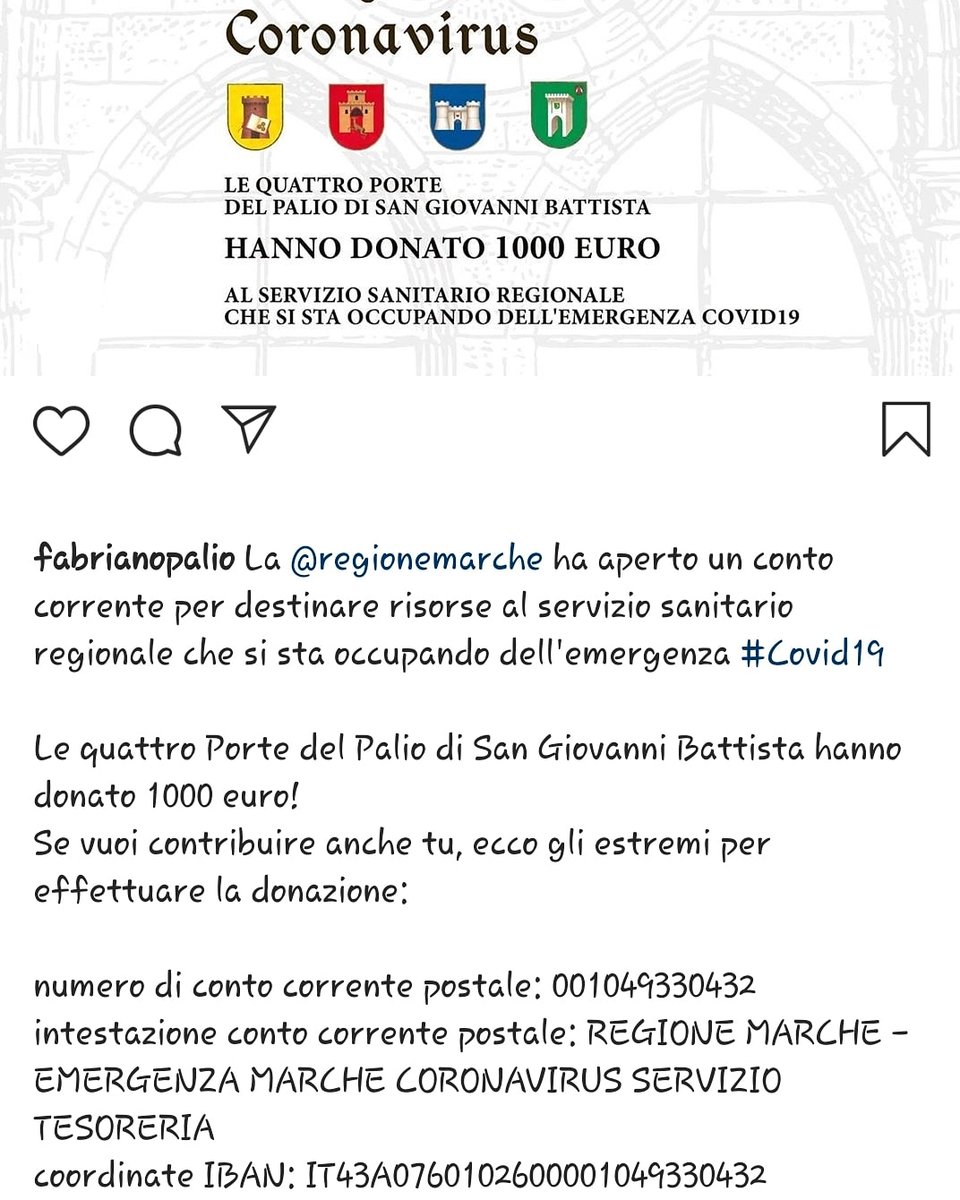 Coronavirus

LE QUATTRO PORTE
DEL PALIO DI SAN GIOVANNI BATTISTA

HANNO DONATO 1000 EURO

AL SERVIZIO SANITARIO REGIONALE
CHE SI STA OCCUPANDO DELL'EMERGENZA COVID19

fabrianopalio La @regionemarche ha aperto un conto corrente per destinare risorse al servizio sanitario regionale che si sta occupando dell'emergenza #Covid19

Le quattro Porte del Palio di San Giovanni Battista hanno donato 1000 euro!
Se vuoi contribuire anche tu, ecco gli estremi per effettuare la donazione:

numero di conto corrente postale: 001049330432
intestazione conto corrente postale: REGIONE MARCHE - EMERGENZA MARCHE CORONAVIRUS SERVIZIO TESORERIA
coordinate IBAN: IT43A0760102600001049330432